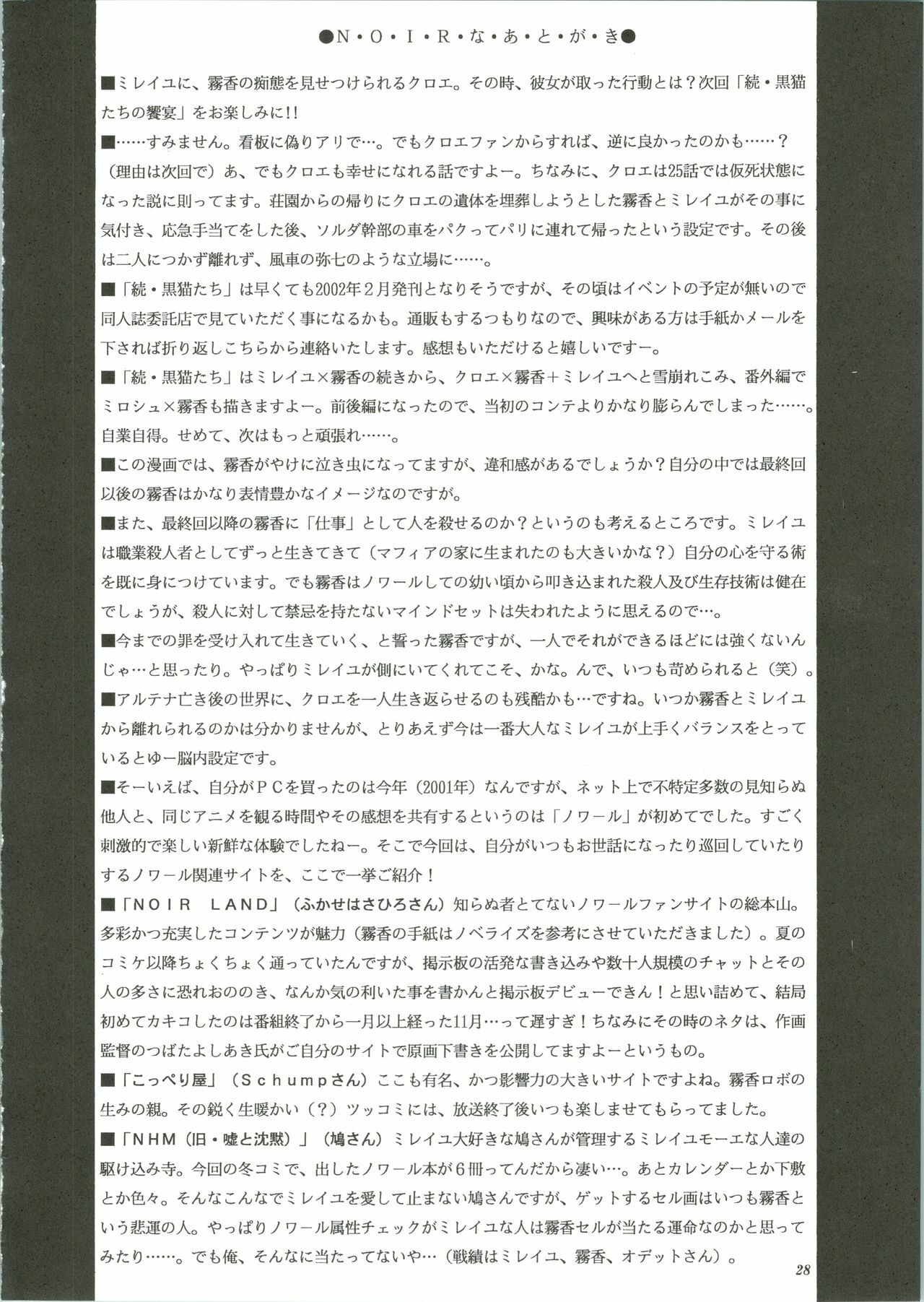 ●N・O・I・R・な・あ・と・が・き●

■ミレイユに、霧香の痴態を見せつけられるクロエ。その時、彼女が取った行動とは？次回「続・黒猫たちの饗宴」をお楽しみに!!

■……すみません。看板に偽りアリで…。でもクロエファンからすれば、逆に良かったのかも……？（理由は次回で）あ、でもクロエも幸せになれる話ですよー。ちなみに、クロエは25話では仮死状態になった説に則ってます。荘園からの帰りにクロエの遺体を埋葬しようとした霧香とミレイユがその事に気付き、応急手当てをした後、ソルダ幹部の車をパクってパリに連れて帰ったという設定です。その後は二人につかず離れず、風車の弥七のような立場に……。

■「続・黒猫たち」は早くても2002年２月発刊となりそうですが、その頃はイベントの予定が無いので同人誌委託店で見ていただく事になるかも。通販もするつもりなので、興味がある方は手紙かメールを下されば折り返しこちらから連絡いたします。感想もいただけると嬉しいですー。

■「続・黒猫たち」はミレイユ×霧香の続きから、クロエ×霧香＋ミレイユへと雪崩れこみ、番外編でミロシュ×霧香も描きますよー。前後編になったので、当初のコンテよりかなり膨らんでしまった……。自業自得。せめて、次はもっと頑張れ……。

■この漫画では、霧香がやけに泣き虫になってますが、違和感があるでしょうか？自分の中では最終回以後の霧香はかなり表情豊かなイメージなのですが。

■また、最終回以降の霧香に「仕事」として人を殺せるのか？というのも考えるところです。ミレイユは職業殺人者としてずっと生きてきて（マフィアの家に生まれたのも大きいかな？）自分の心を守る術を既に身につけています。でも霧香はノワールしての幼い頃から叩き込まれた殺人及び生存技術は健在でしょうが、殺人に対して禁忌を持たないマインドセットは失われたように思えるので…。

■今までの罪を受け入れて生きていく、と誓った霧香ですが、一人でそれができるほどには強くないんじゃ…と思ったり。やっぱりミレイユが側にいてくれてこそ、かな。んで、いつも苛められると（笑）。

■アルテナ亡き後の世界に、クロエを一人生き返らせるのも残酷かも…ですね。いつか霧香とミレイユから離れられるのかは分かりませんが、とりあえず今は一番大人なミレイユが上手くバランスをとっているとゆー脳内設定です。

■そーいえば、自分がＰＣを買ったのは今年（2001年）なんですが、ネット上で不特定多数の見知らぬ他人と、同じアニメを観る時間やその感想を共有するというのは「ノワール」が初めてでした。すごく刺激的で楽しい新鮮な体験でしたねー。そこで今回は、自分がいつもお世話になったり巡回していたりするノワール関連サイトを、ここで一挙ご紹介！

■「ＮＯＩＲ ＬＡＮＤ」（ふかせはさひろさん）知らぬ者とてないノワールファンサイトの総本山。多彩かつ充実したコンテンツが魅力（霧香の手紙はノベライズを参考にさせていただきました）。夏のコミケ以降ちょくちょく通っていたんですが、掲示板の活発な書き込みや数十人規模のチャットとその人の多さに恐れおののき、なんか気の利いた事を書かんと掲示板デビューできん！と思い詰めて、結局初めてカキコしたのは番組終了から一月以上経った11月…って遅すぎ！ちなみにその時のネタは、作画監督のつばたよしあき氏がご自分のサイトで原画下書きを公開してますよーというもの。

■「こっぺり屋」（Ｓｃｈｕｍｐさん）ここも有名、かつ影響力の大きいサイトですよね。霧香ロボの生みの親。その鋭く生暖かい（？）ツッコミには、放送終了後いつも楽しませてもらってました。

■「ＮＨＭ（旧・嘘と沈黙）」（鳩さん）ミレイユ大好きな鳩さんが管理するミレイユモーエな人達の駆け込み寺。今回の冬コミで、出したノワール本が６冊ってんだから凄い…。あとカレンダーとか下敷とか色々。そんなこんなでミレイユを愛して止まない鳩さんですが、ゲットするセル画はいつも霧香という悲運の人。やっぱりノワール属性チェックがミレイユな人は霧香セルが当たる運命なのかと思ってみたり……。でも俺、そんなに当たってないや…（戦績はミレイユ、霧香、オデットさん）。

28